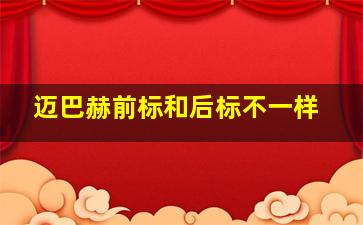 迈巴赫前标和后标不一样